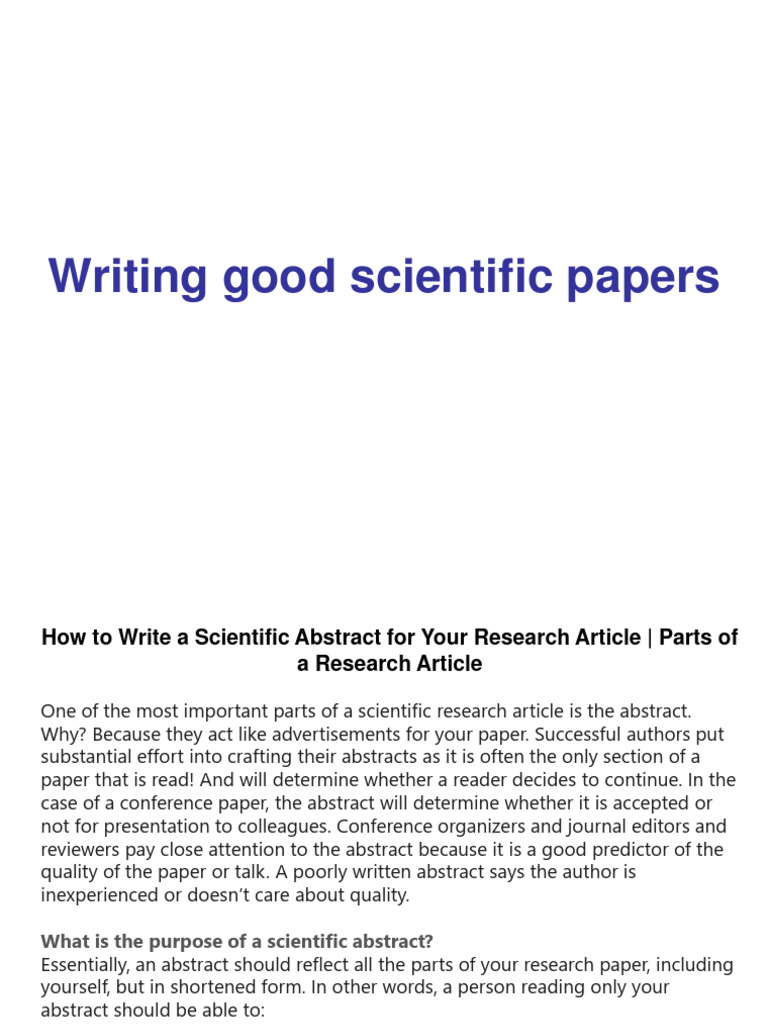 Writing good scientific papers

How to Write a Scientific Abstract for Your Research Article | Parts of a Research Article

One of the most important parts of a scientific research article is the abstract. Why? Because they act like advertisements for your paper. Successful authors put substantial effort into crafting their abstracts as it is often the only section of a paper that is read! And will determine whether a reader decides to continue. In the case of a conference paper, the abstract will determine whether it is accepted or not for presentation to colleagues. Conference organizers and journal editors and reviewers pay close attention to the abstract because it is a good predictor of the quality of the paper or talk. A poorly written abstract says the author is inexperienced or doesn't care about quality.

What is the purpose of a scientific abstract?
Essentially, an abstract should reflect all the parts of your research paper, including yourself, but in shortened form. In other words, a person reading only your abstract should be able to: